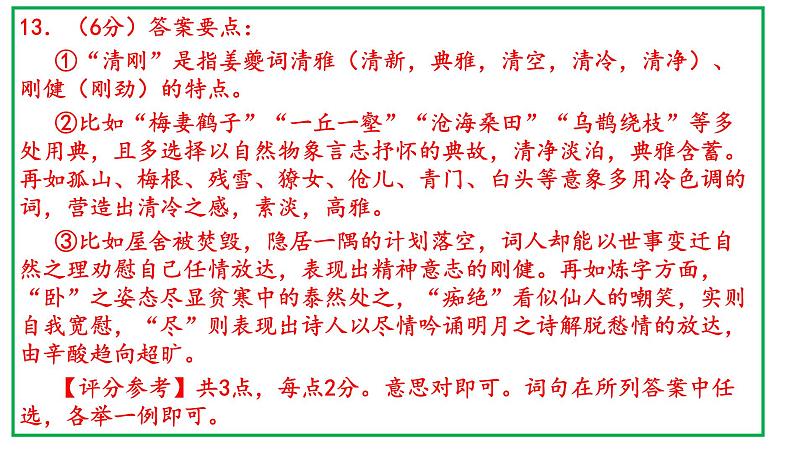 13. （6分）答案要点：

①“清刚”是指姜夔词清雅（清新，典雅，清空，清冷，清净）、刚健（刚劲）的特点。

②比如“梅妻鹤子”“一丘一壑”“沧海桑田”“乌鹊绕枝”等多处用典，且多选择以自然物象言志抒怀的典故，清净淡泊，典雅含蓄。再如孤山、梅根、残雪、獠女、伧儿、青门、白头等意象多用冷色调的词，营造出清冷之感，素淡，高雅。

③比如屋舍被焚毁，隐居一隅的计划落空，词人却能以世事变迁自然之理劝慰自己任情放达，表现出精神意志的刚健。再如炼字方面，“卧”之姿态尽显贫寒中的泰然处之，“痴绝”看似仙人的嘲笑，实则自我宽慰，“尽”则表现出诗人以尽情吟诵明月之诗解脱愁情的放达，由辛酸趋向超旷。

【评分参考】共3点，每点2分。意思对即可。词句在所列答案中任选，各举一例即可。